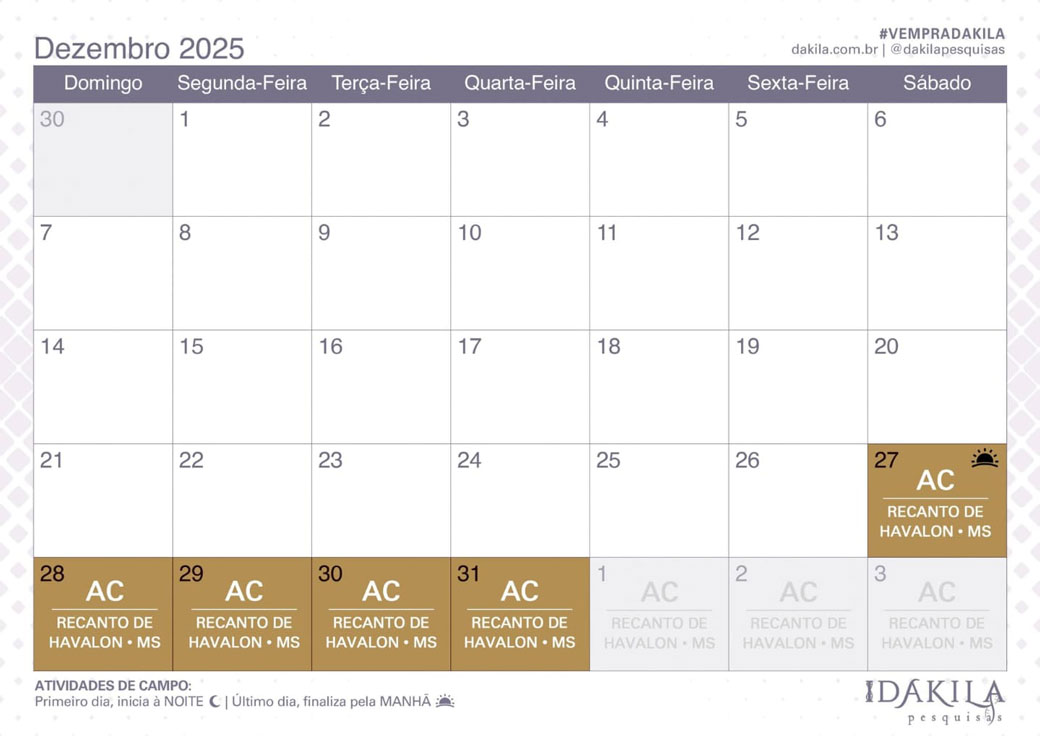 Dezembro 2025

#VEMPRADAKILA
dakila.com.br | @dakilapesquisas

| Domingo | Segunda-Feira | Terça-Feira | Quarta-Feira | Quinta-Feira | Sexta-Feira | Sábado |
|---|---|---|---|---|---|---|
| 30 | 1 | 2 | 3 | 4 | 5 | 6 |
| 7 | 8 | 9 | 10 | 11 | 12 | 13 |
| 14 | 15 | 16 | 17 | 18 | 19 | 20 |
| 21 | 22 | 23 | 24 | 25 | 26 | 27 AC RECANTO DE HAVALON • MS |
| 28 AC RECANTO DE HAVALON • MS | 29 AC RECANTO DE HAVALON • MS | 30 AC RECANTO DE HAVALON • MS | 31 AC RECANTO DE HAVALON • MS | 1 AC RECANTO DE HAVALON • MS | 2 AC RECANTO DE HAVALON • MS | 3 AC RECANTO DE HAVALON • MS |

ATIVIDADES DE CAMPO:
Primeiro dia, inicia à NOITE | Último dia, finaliza pela MANHÃ

DAKILA
pesquisas